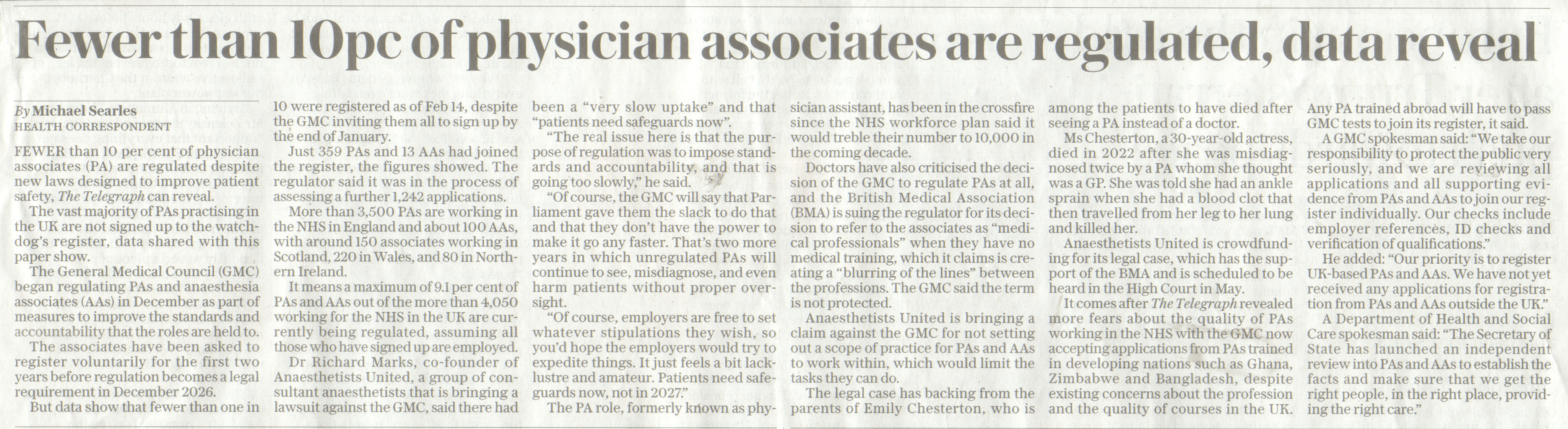 Fewer than 10pc of physician associates are regulated, data reveal

By Michael Searles
HEALTH CORRESPONDENT

FEWER than 10 per cent of physician associates (PA) are regulated despite new laws designed to improve patient safety, The Telegraph can reveal.

The vast majority of PAs practising in the UK are not signed up to the watchdog's register, data shared with this paper show.

The General Medical Council (GMC) began regulating PAs and anaesthesia associates (AAs) in December as part of measures to improve the standards and accountability that the roles are held to.

The associates have been asked to register voluntarily for the first two years before regulation becomes a legal requirement in December 2026.

But data show that fewer than one in 10 were registered as of Feb 14, despite the GMC inviting them all to sign up by the end of January.

Just 359 PAs and 13 AAs had joined the register, the figures showed. The regulator said it was in the process of assessing a further 1,242 applications.

More than 3,500 PAs are working in the NHS in England and about 100 AAs, with around 150 associates working in Scotland, 220 in Wales, and 80 in Northern Ireland.

It means a maximum of 9.1 per cent of PAs and AAs out of the more than 4,050 working for the NHS in the UK are currently being regulated, assuming all those who have signed up are employed.

Dr Richard Marks, co-founder of Anaesthetists United, a group of consultant anaesthetists that is bringing a lawsuit against the GMC, said there had been a "very slow uptake" and that "patients need safeguards now".

"The real issue here is that the purpose of regulation was to impose standards and accountability, and that is going too slowly," he said.

"Of course, the GMC will say that Parliament gave them the slack to do that and that they don't have the power to make it go any faster. That's two more years in which unregulated PAs will continue to see, misdiagnose, and even harm patients without proper oversight.

"Of course, employers are free to set whatever stipulations they wish, so you'd hope the employers would try to expedite things. It just feels a bit lacklustre and amateur. Patients need safeguards now, not in 2027."

The PA role, formerly known as physician assistant, has been in the crossfire since the NHS workforce plan said it would treble their number to 10,000 in the coming decade.

Doctors have also criticised the decision of the GMC to regulate PAs at all, and the British Medical Association (BMA) is suing the regulator for its decision to refer to the associates as "medical professionals" when they have no medical training, which it claims is creating a "blurring of the lines" between the professions. The GMC said the term is not protected.

Anaesthetists United is bringing a claim against the GMC for not setting out a scope of practice for PAs and AAs to work within, which would limit the tasks they can do.

The legal case has backing from the parents of Emily Chesterton, who is among the patients to have died after seeing a PA instead of a doctor.

Ms Chesterton, a 30-year-old actress, died in 2022 after she was misdiagnosed twice by a PA whom she thought was a GP. She was told she had an ankle sprain when she had a blood clot that then travelled from her leg to her lung and killed her.

Anaesthetists United is crowdfunding for its legal case, which has the support of the BMA and is scheduled to be heard in the High Court in May.

It comes after The Telegraph revealed more fears about the quality of PAs working in the NHS with the GMC now accepting applications from PAs trained in developing nations such as Ghana, Zimbabwe and Bangladesh, despite existing concerns about the profession and the quality of courses in the UK. Any PA trained abroad will have to pass GMC tests to join its register, it said.

A GMC spokesman said: "We take our responsibility to protect the public very seriously, and we are reviewing all applications and all supporting evidence from PAs and AAs to join our register individually. Our checks include employer references, ID checks and verification of qualifications."

He added: "Our priority is to register UK-based PAs and AAs. We have not yet received any applications for registration from PAs and AAs outside the UK."

A Department of Health and Social Care spokesman said: "The Secretary of State has launched an independent review into PAs and AAs to establish the facts and make sure that we get the right people, in the right place, providing the right care."